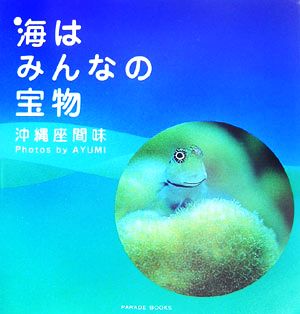 海は
みんなの
宝物

沖縄座間味
Photos by AYUMI

PARADE BOOKS